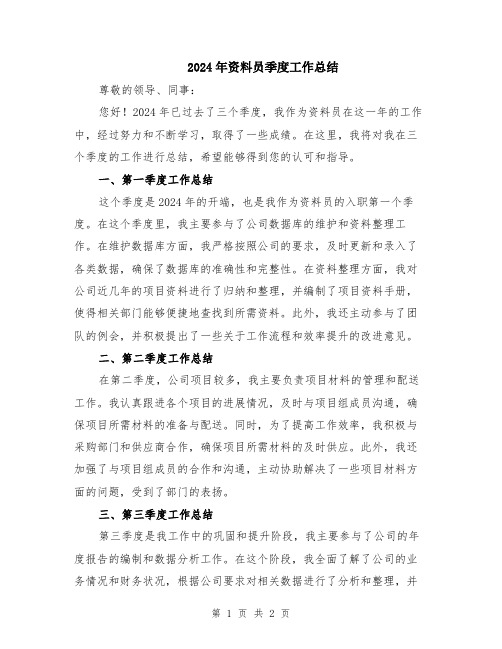 2024年资料员季度工作总结

尊敬的领导、同事：

您好！2024年已过去了三个季度，我作为资料员在这一年的工作中，经过努力和不断学习，取得了一些成绩。在这里，我将对我在三个季度的工作进行总结，希望能够得到您的认可和指导。

一、第一季度工作总结

这个季度是2024年的开端，也是我作为资料员的入职第一个季度。在这个季度里，我主要参与了公司数据库的维护和资料整理工作。在维护数据库方面，我严格按照公司的要求，及时更新和录入了各类数据，确保了数据库的准确性和完整性。在资料整理方面，我对公司近几年的项目资料进行了归纳和整理，并编制了项目资料手册，使得相关部门能够便捷地查找到所需资料。此外，我还主动参与了团队的例会，并积极提出了一些关于工作流程和效率提升的改进意见。

二、第二季度工作总结

在第二季度，公司项目较多，我主要负责项目材料的管理和配送工作。我认真跟进各个项目的进展情况，及时与项目组成员沟通，确保项目所需材料的准备与配送。同时，为了提高工作效率，我积极与采购部门和供应商合作，确保项目所需材料的及时供应。此外，我还加强了与项目组成员的合作和沟通，主动协助解决了一些项目材料方面的问题，受到了部门的表扬。

三、第三季度工作总结

第三季度是我工作中的巩固和提升阶段，我主要参与了公司的年度报告的编制和数据分析工作。在这个阶段，我全面了解了公司的业务情况和财务状况，根据公司要求对相关数据进行了分析和整理，并

第 1 页 共 2 页